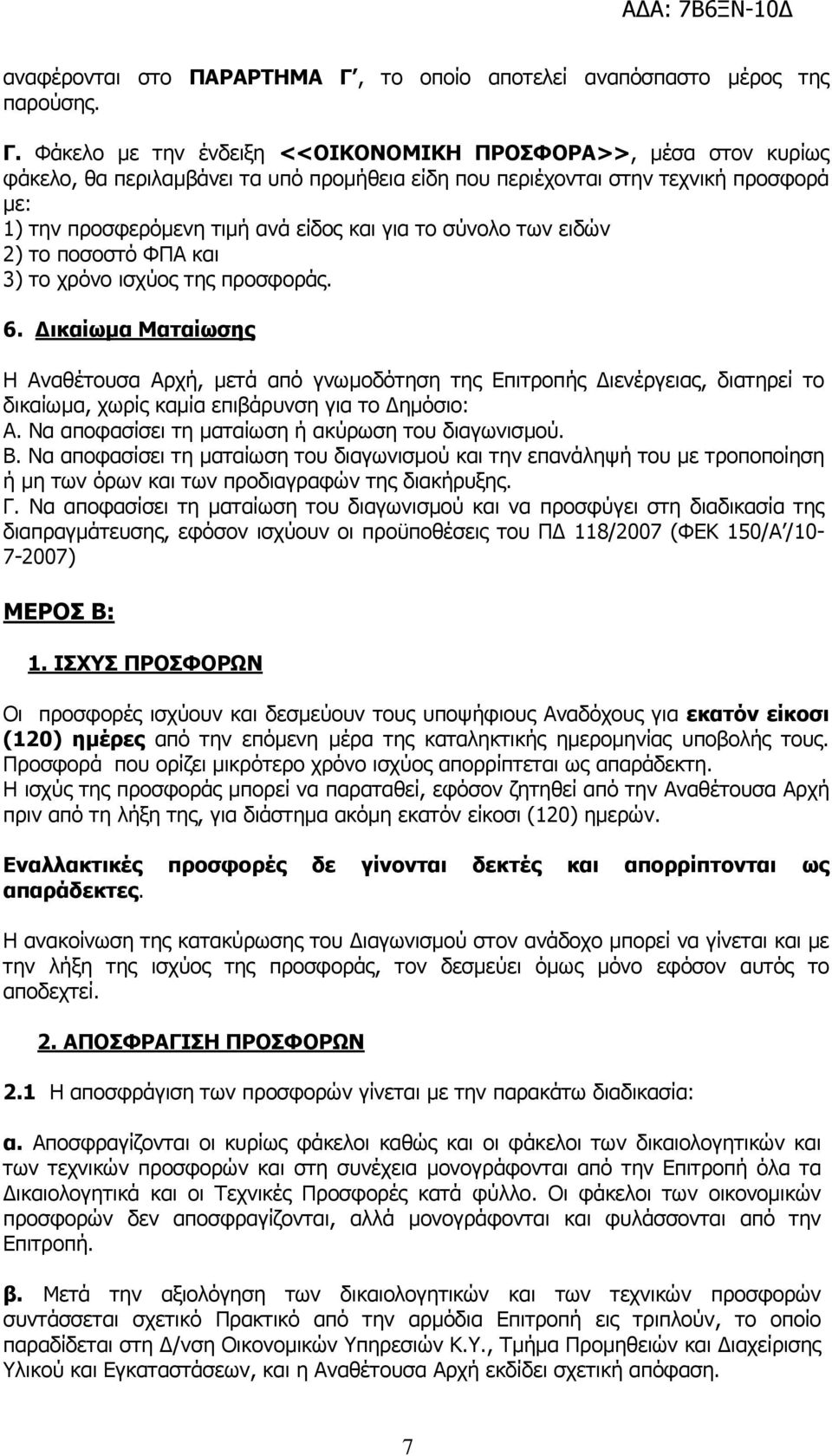 ΑΔΑ: 7Β6ΞΝ-10Δ

αναφέρονται στο ΠΑΡΑΡΤΗΜΑ Γ΄, το οποίο αποτελεί αναπόσπαστο μέρος της παρούσης.

Γ. Φάκελο με την ένδειξη <<ΟΙΚΟΝΟΜΙΚΗ ΠΡΟΣΦΟΡΑ>>, μέσα στον κυρίως φάκελο, θα περιλαμβάνει τα υπό προμήθεια είδη που περιέχονται στην τεχνική προσφορά με:
1) την προσφερόμενη τιμή ανά είδος και για το σύνολο των ειδών
2) το ποσοστό ΦΠΑ και
3) το χρόνο ισχύος της προσφοράς.

6. Δικαίωμα Ματαίωσης

Η Αναθέτουσα Αρχή, μετά από γνωμοδότηση της Επιτροπής Διενέργειας, διατηρεί το δικαίωμα, χωρίς καμία επιβάρυνση για το Δημόσιο:
Α. Να αποφασίσει τη ματαίωση ή ακύρωση του διαγωνισμού.
Β. Να αποφασίσει τη ματαίωση του διαγωνισμού και την επανάληψή του με τροποποίηση ή μη των όρων και των προδιαγραφών της διακήρυξης.
Γ. Να αποφασίσει τη ματαίωση του διαγωνισμού και να προσφύγει στη διαδικασία της διαπραγμάτευσης, εφόσον ισχύουν οι προϋποθέσεις του ΠΔ 118/2007 (ΦΕΚ 150/Α΄/10-7-2007)

ΜΕΡΟΣ Β:

1. ΙΣΧΥΣ ΠΡΟΣΦΟΡΩΝ

Οι προσφορές ισχύουν και δεσμεύουν τους υποψήφιους Αναδόχους για εκατόν είκοσι (120) ημέρες από την επόμενη μέρα της καταληκτικής ημερομηνίας υποβολής τους. Προσφορά που ορίζει μικρότερο χρόνο ισχύος απορρίπτεται ως απαράδεκτη.
Η ισχύς της προσφοράς μπορεί να παραταθεί, εφόσον ζητηθεί από την Αναθέτουσα Αρχή πριν από τη λήξη της, για διάστημα ακόμη εκατόν είκοσι (120) ημερών.

Εναλλακτικές προσφορές δε γίνονται δεκτές και απορρίπτονται ως απαράδεκτες.

Η ανακοίνωση της κατακύρωσης του Διαγωνισμού στον ανάδοχο μπορεί να γίνεται και με την λήξη της ισχύος της προσφοράς, τον δεσμεύει όμως μόνο εφόσον αυτός το αποδεχτεί.

2. ΑΠΟΣΦΡΑΓΙΣΗ ΠΡΟΣΦΟΡΩΝ

2.1 Η αποσφράγιση των προσφορών γίνεται με την παρακάτω διαδικασία:

α. Αποσφραγίζονται οι κυρίως φάκελοι καθώς και οι φάκελοι των δικαιολογητικών και των τεχνικών προσφορών και στη συνέχεια μονογράφονται από την Επιτροπή όλα τα Δικαιολογητικά και οι Τεχνικές Προσφορές κατά φύλλο. Οι φάκελοι των οικονομικών προσφορών δεν αποσφραγίζονται, αλλά μονογράφονται και φυλάσσονται από την Επιτροπή.

β. Μετά την αξιολόγηση των δικαιολογητικών και των τεχνικών προσφορών συντάσσεται σχετικό Πρακτικό από την αρμόδια Επιτροπή εις τριπλούν, το οποίο παραδίδεται στη Δ/νση Οικονομικών Υπηρεσιών Κ.Υ., Τμήμα Προμηθειών και Διαχείρισης Υλικού και Εγκαταστάσεων, και η Αναθέτουσα Αρχή εκδίδει σχετική απόφαση.

7